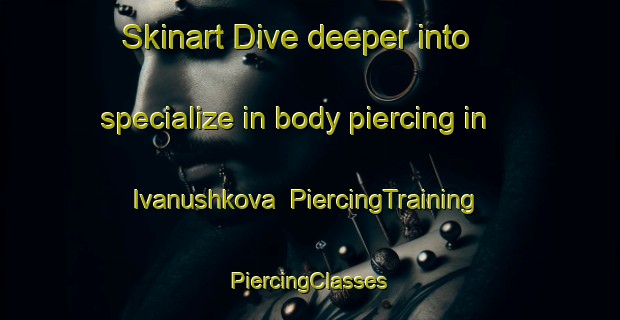 Skinart Dive deeper into specialize in body piercing in Ivanushkova PiercingTraining PiercingClasses